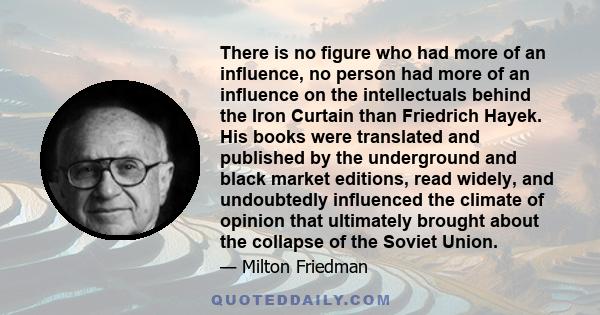 There is no figure who had more of an influence, no person had more of an influence on the intellectuals behind the Iron Curtain than Friedrich Hayek. His books were translated and published by the underground and black market editions, read widely, and undoubtedly influenced the climate of opinion that ultimately brought about the collapse of the Soviet Union.

— Milton Friedman

QUOTEDDAILY.COM